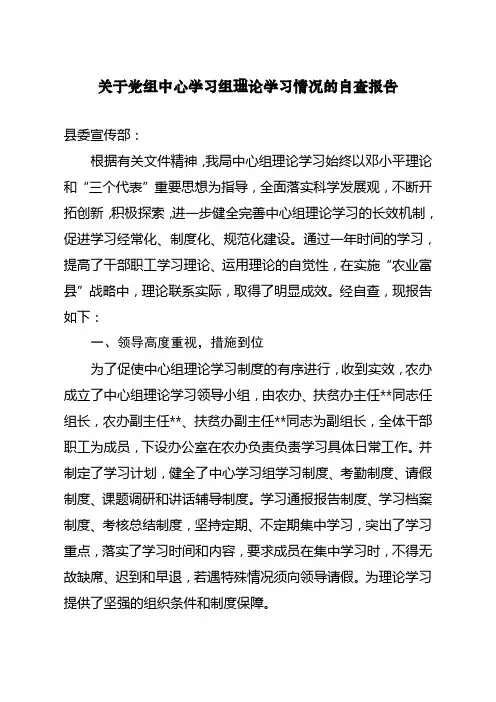 关于党组中心学习组理论学习情况的自查报告

县委宣传部：

根据有关文件精神，我局中心组理论学习始终以邓小平理论和“三个代表”重要思想为指导，全面落实科学发展观，不断开拓创新，积极探索，进一步健全完善中心组理论学习的长效机制，促进学习经常化、制度化、规范化建设。通过一年时间的学习，提高了干部职工学习理论、运用理论的自觉性，在实施“农业富县”战略中，理论联系实际，取得了明显成效。经自查，现报告如下：

一、领导高度重视，措施到位

为了促使中心组理论学习制度的有序进行，收到实效，农办成立了中心组理论学习领导小组，由农办、扶贫办主任**同志任组长，农办副主任**、扶贫办副主任**同志为副组长，全体干部职工为成员，下设办公室在农办负责负责学习具体日常工作。并制定了学习计划，健全了中心学习组学习制度、考勤制度、请假制度、课题调研和讲话辅导制度。学习通报报告制度、学习档案制度、考核总结制度，坚持定期、不定期集中学习，突出了学习重点，落实了学习时间和内容，要求成员在集中学习时，不得无故缺席、迟到和早退，若遇特殊情况须向领导请假。为理论学习提供了坚强的组织条件和制度保障。